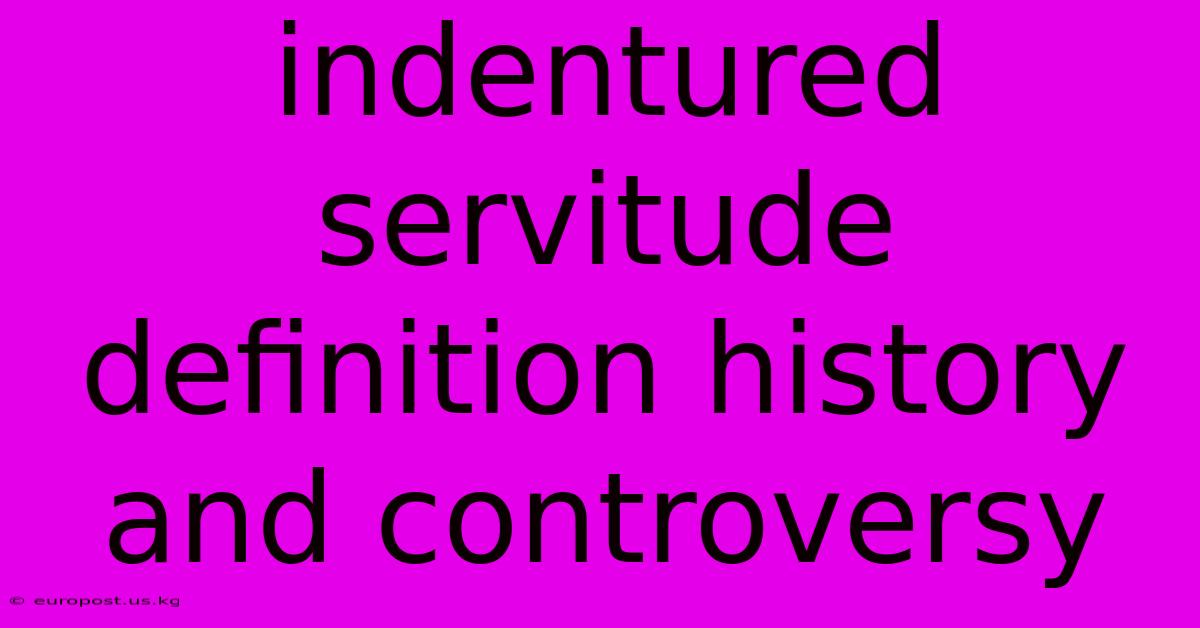 indentured servitude definition history and controversy

© europost.us.kg